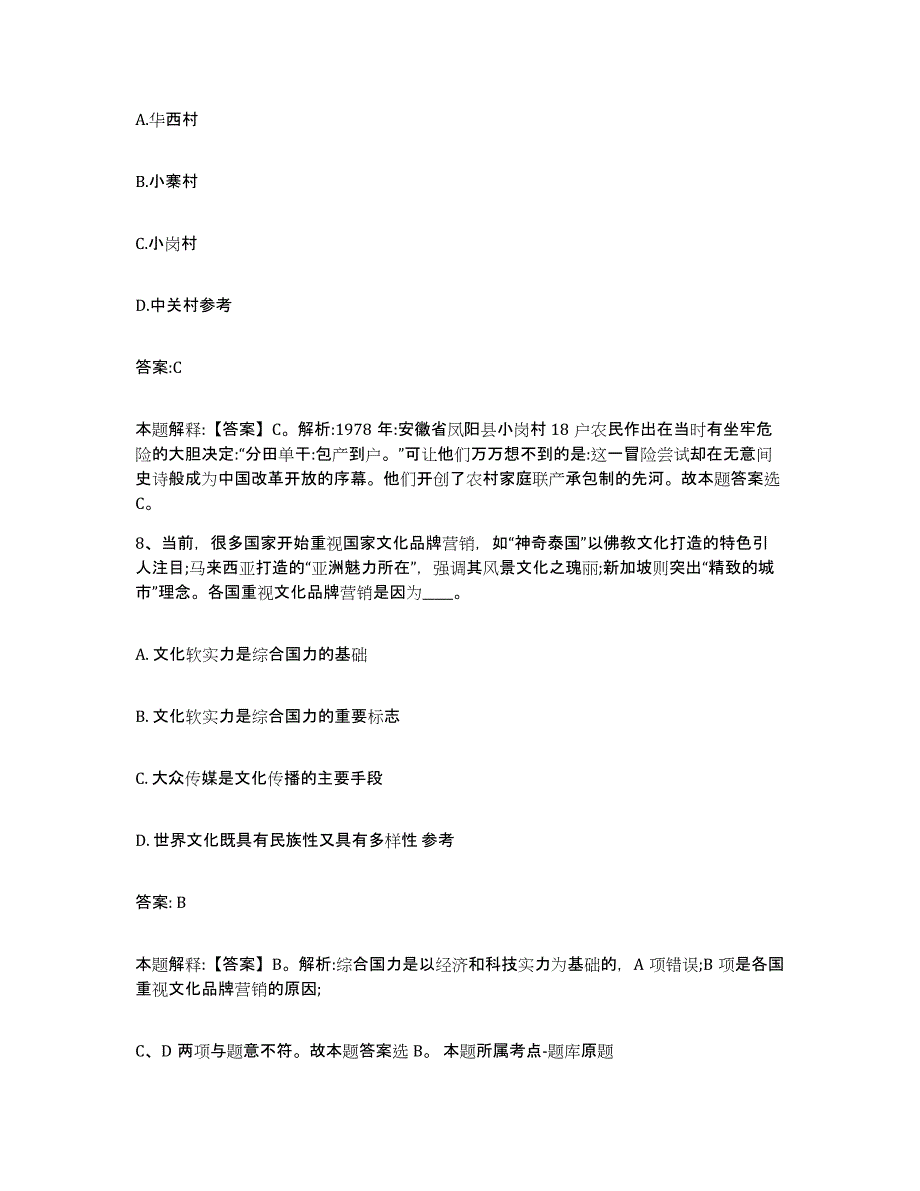 A.华西村

B.小寨村

C.小岗村

D.中关村参考

答案:C

本题解释:【答案】C。解析:1978 年:安徽省凤阳县小岗村 18 户农民作出在当时有坐牢危险的大胆决定:“分田单干:包产到户。”可让他们万万想不到的是:这一冒险尝试却在无意间史诗般成为中国改革开放的序幕。他们开创了农村家庭联产承包制的先河。故本题答案选 C。

8、当前，很多国家开始重视国家文化品牌营销，如“神奇泰国”以佛教文化打造的特色引人注目;马来西亚打造的“亚洲魅力所在”，强调其风景文化之瑰丽;新加坡则突出“精致的城市”理念。各国重视文化品牌营销是因为____。

A. 文化软实力是综合国力的基础

B. 文化软实力是综合国力的重要标志

C. 大众传媒是文化传播的主要手段

D. 世界文化既具有民族性又具有多样性 参考

答案: B

本题解释:【答案】B。解析:综合国力是以经济和科技实力为基础的，A 项错误;B 项是各国重视文化品牌营销的原因;

C、D 两项与题意不符。故本题答案选 B。 本题所属考点-题库原题